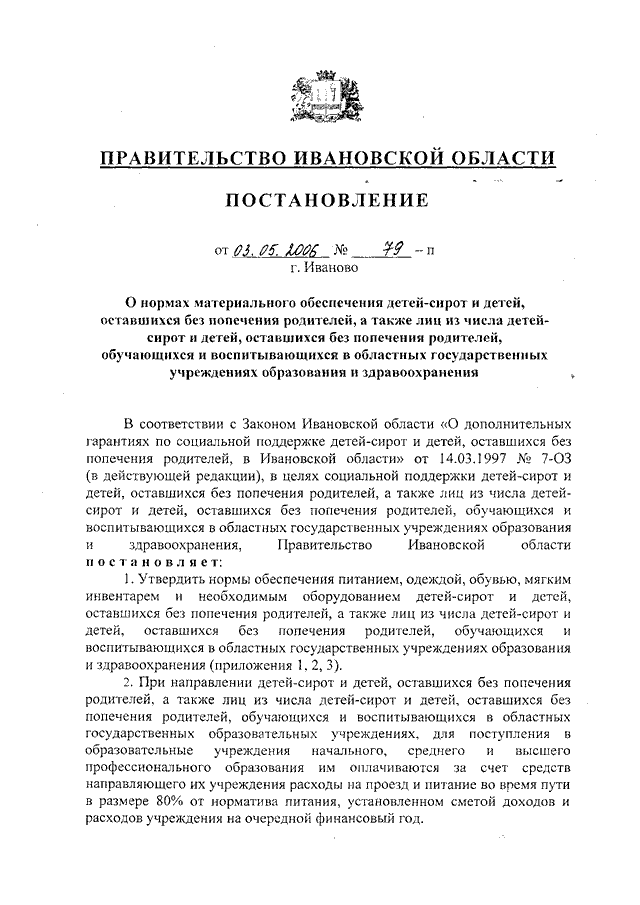 ПРАВИТЕЛЬСТВО ИВАНОВСКОЙ ОБЛАСТИ

ПОСТАНОВЛЕНИЕ

от 03.05.2006 № 79 – п
г. Иваново

О нормах материального обеспечения детей-сирот и детей, оставшихся без попечения родителей, а также лиц из числа детей-сирот и детей, оставшихся без попечения родителей, обучающихся и воспитывающихся в областных государственных учреждениях образования и здравоохранения

В соответствии с Законом Ивановской области «О дополнительных гарантиях по социальной поддержке детей-сирот и детей, оставшихся без попечения родителей, в Ивановской области» от 14.03.1997 № 7-ОЗ (в действующей редакции), в целях социальной поддержки детей-сирот и детей, оставшихся без попечения родителей, а также лиц из числа детей-сирот и детей, оставшихся без попечения родителей, обучающихся и воспитывающихся в областных государственных учреждениях образования и здравоохранения, Правительство Ивановской области постановляет:

1. Утвердить нормы обеспечения питанием, одеждой, обувью, мягким инвентарем и необходимым оборудованием детей-сирот и детей, оставшихся без попечения родителей, а также лиц из числа детей-сирот и детей, оставшихся без попечения родителей, обучающихся и воспитывающихся в областных государственных учреждениях образования и здравоохранения (приложения 1, 2, 3).

2. При направлении детей-сирот и детей, оставшихся без попечения родителей, а также лиц из числа детей-сирот и детей, оставшихся без попечения родителей, обучающихся и воспитывающихся в областных государственных образовательных учреждениях, для поступления в образовательные учреждения начального, среднего и высшего профессионального образования им оплачиваются за счет средств направляющего их учреждения расходы на проезд и питание во время пути в размере 80% от норматива питания, установленном сметой доходов и расходов учреждения на очередной финансовый год.